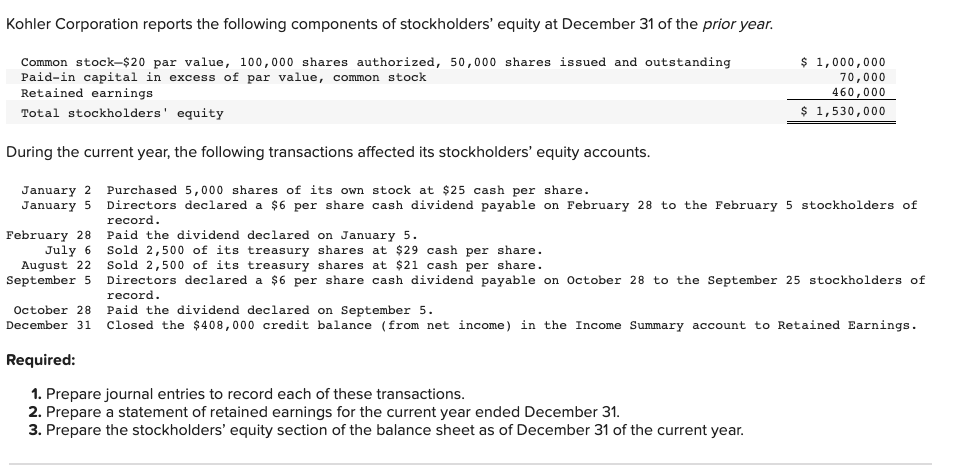 Kohler Corporation reports the following components of stockholders' equity at December 31 of the prior year.

| | |
|---|---|
| Common stock—\$20 par value, 100,000 shares authorized, 50,000 shares issued and outstanding | \$ 1,000,000 |
| Paid-in capital in excess of par value, common stock | 70,000 |
| Retained earnings | 460,000 |
| Total stockholders' equity | \$ 1,530,000 |

During the current year, the following transactions affected its stockholders' equity accounts.

| | |
|---|---|
| January 2 | Purchased 5,000 shares of its own stock at \$25 cash per share. |
| January 5 | Directors declared a \$6 per share cash dividend payable on February 28 to the February 5 stockholders of record. |
| February 28 | Paid the dividend declared on January 5. |
| July 6 | Sold 2,500 of its treasury shares at \$29 cash per share. |
| August 22 | Sold 2,500 of its treasury shares at \$21 cash per share. |
| September 5 | Directors declared a \$6 per share cash dividend payable on October 28 to the September 25 stockholders of record. |
| October 28 | Paid the dividend declared on September 5. |
| December 31 | Closed the \$408,000 credit balance (from net income) in the Income Summary account to Retained Earnings. |

Required:

1. Prepare journal entries to record each of these transactions.
2. Prepare a statement of retained earnings for the current year ended December 31.
3. Prepare the stockholders' equity section of the balance sheet as of December 31 of the current year.